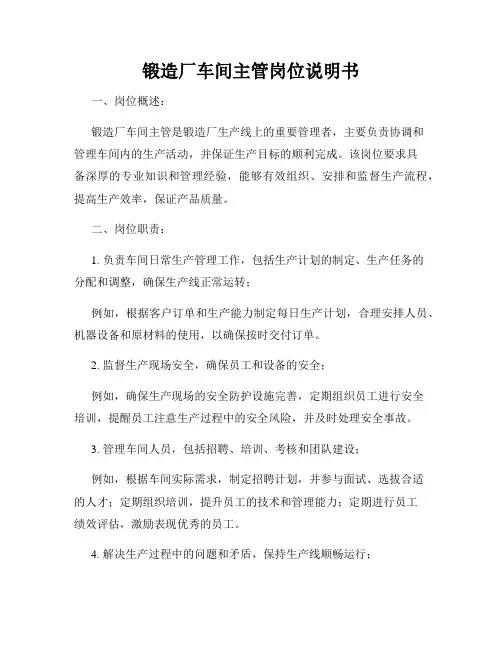 锻造厂车间主管岗位说明书

一、岗位概述：

锻造厂车间主管是锻造厂生产线上的重要管理者，主要负责协调和管理车间内的生产活动，并保证生产目标的顺利完成。该岗位要求具备深厚的专业知识和管理经验，能够有效组织、安排和监督生产流程，提高生产效率，保证产品质量。

二、岗位职责：

1. 负责车间日常生产管理工作，包括生产计划的制定、生产任务的分配和调整，确保生产线正常运转；

例如，根据客户订单和生产能力制定每日生产计划，合理安排人员、机器设备和原材料的使用，以确保按时交付订单。

2. 监督生产现场安全，确保员工和设备的安全；

例如，确保生产现场的安全防护设施完善，定期组织员工进行安全培训，提醒员工注意生产过程中的安全风险，并及时处理安全事故。

3. 管理车间人员，包括招聘、培训、考核和团队建设；

例如，根据车间实际需求，制定招聘计划，并参与面试、选拔合适的人才；定期组织培训，提升员工的技术和管理能力；定期进行员工绩效评估，激励表现优秀的员工。

4. 解决生产过程中的问题和矛盾，保持生产线顺畅运行；